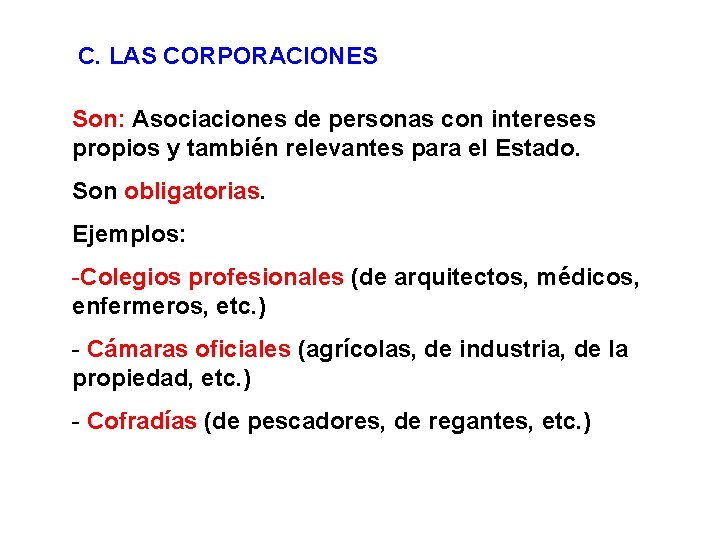 C. LAS CORPORACIONES

Son: Asociaciones de personas con intereses propios y también relevantes para el Estado.

Son obligatorias.

Ejemplos:

-Colegios profesionales (de arquitectos, médicos, enfermeros, etc.)

- Cámaras oficiales (agrícolas, de industria, de la propiedad, etc.)

- Cofradías (de pescadores, de regantes, etc.)